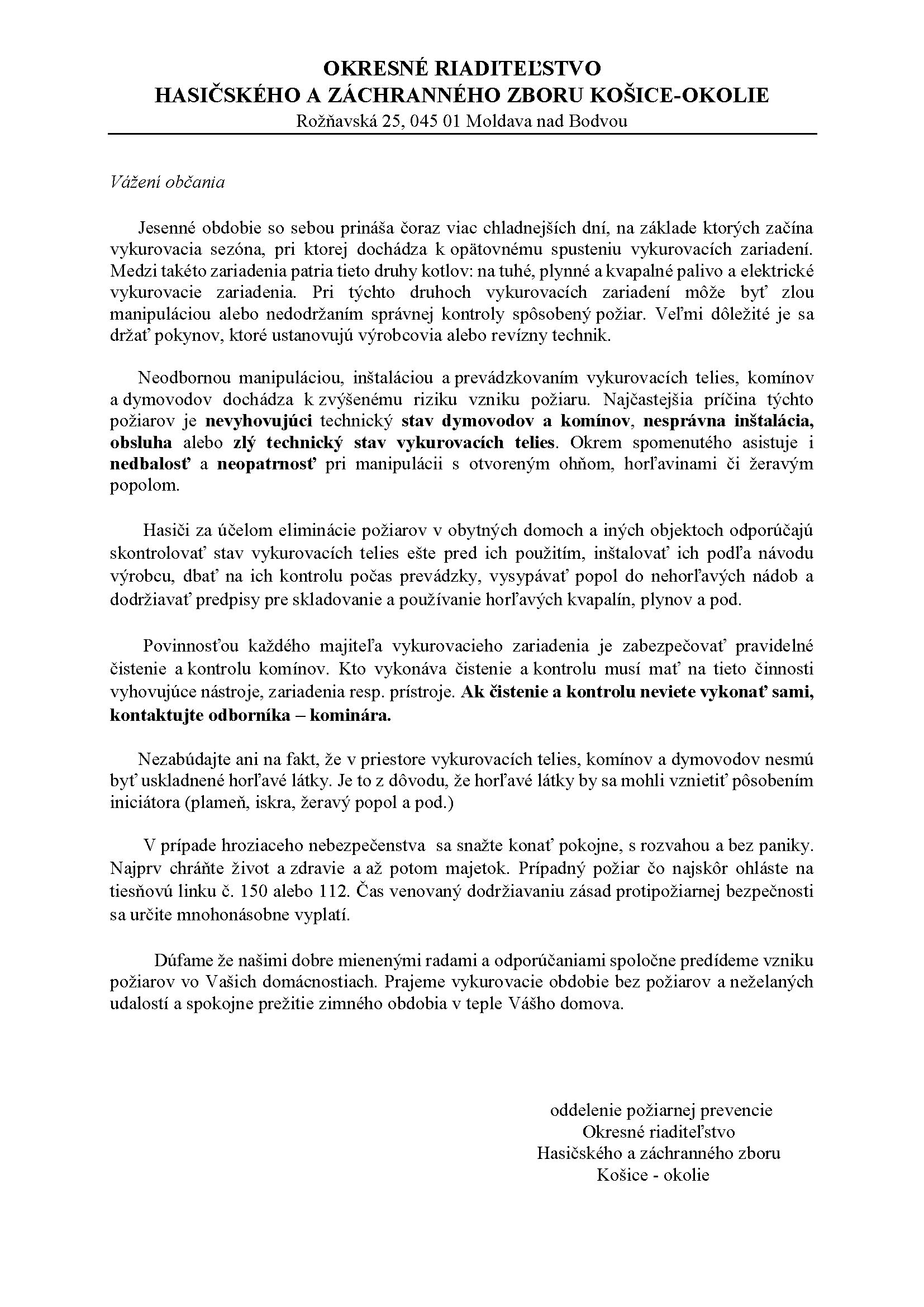 OKRESNÉ RIADITEĽSTVO
HASIČSKÉHO A ZÁCHRANNÉHO ZBORU KOŠICE-OKOLIE
Rožňavská 25, 045 01 Moldava nad Bodvou

Vážení občania

Jesenné obdobie so sebou prináša čoraz viac chladnejších dní, na základe ktorých začína vykurovacia sezóna, pri ktorej dochádza k opätovnému spusteniu vykurovacích zariadení. Medzi takéto zariadenia patria tieto druhy kotlov: na tuhé, plynné a kvapalné palivo a elektrické vykurovacie zariadenia. Pri týchto druhoch vykurovacích zariadení môže byť zlou manipuláciou alebo nedodržaním správnej kontroly spôsobený požiar. Veľmi dôležité je sa držať pokynov, ktoré ustanovujú výrobcovia alebo revízny technik.

Neodbornou manipuláciou, inštaláciou a prevádzkovaním vykurovacích telies, komínov a dymovodov dochádza k zvýšenému riziku vzniku požiaru. Najčastejšia príčina týchto požiarov je nevyhovujúci technický stav dymovodov a komínov, nesprávna inštalácia, obsluha alebo zlý technický stav vykurovacích telies. Okrem spomenutého asistuje i nedbalosť a neopatrnosť pri manipulácii s otvoreným ohňom, horľavinami či žeravým popolom.

Hasiči za účelom eliminácie požiarov v obytných domoch a iných objektoch odporúčajú skontrolovať stav vykurovacích telies ešte pred ich použitím, inštalovať ich podľa návodu výrobcu, dbať na ich kontrolu počas prevádzky, vysypávať popol do nehorľavých nádob a dodržiavať predpisy pre skladovanie a používanie horľavých kvapalín, plynov a pod.

Povinnosťou každého majiteľa vykurovacieho zariadenia je zabezpečovať pravidelné čistenie a kontrolu komínov. Kto vykonáva čistenie a kontrolu musí mať na tieto činnosti vyhovujúce nástroje, zariadenia resp. prístroje. Ak čistenie a kontrolu neviete vykonať sami, kontaktujte odborníka – kominára.

Nezabúdajte ani na fakt, že v priestore vykurovacích telies, komínov a dymovodov nesmú byť uskladnené horľavé látky. Je to z dôvodu, že horľavé látky by sa mohli vznietiť pôsobením iniciátora (plameň, iskra, žeravý popol a pod.)

V prípade hroziaceho nebezpečenstva sa snažte konať pokojne, s rozvahou a bez paniky. Najprv chráňte život a zdravie a až potom majetok. Prípadný požiar čo najskôr ohláste na tiesňovú linku č. 150 alebo 112. Čas venovaný dodržiavaniu zásad protipožiarnej bezpečnosti sa určite mnohonásobne vyplatí.

Dúfame že našimi dobre mienenými radami a odporúčaniami spoločne predídeme vzniku požiarov vo Vašich domácnostiach. Prajeme vykurovacie obdobie bez požiarov a neželaných udalostí a spokojne prežitie zimného obdobia v teple Vášho domova.

oddelenie požiarnej prevencie
Okresné riaditeľstvo
Hasičského a záchranného zboru
Košice - okolie